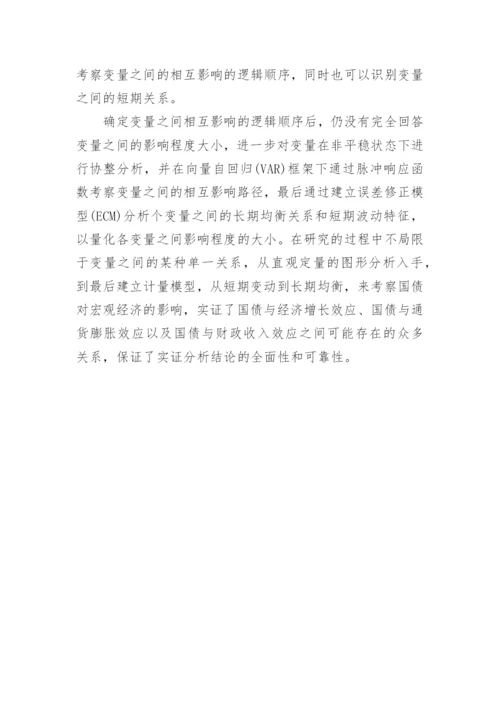 考察变量之间的相互影响的逻辑顺序，同时也可以识别变量之间的短期关系。

确定变量之间相互影响的逻辑顺序后，仍没有完全回答变量之间的影响程度大小，进一步对变量在非平稳状态下进行协整分析，并在向量自回归(VAR)框架下通过脉冲响应函数考察变量之间的相互影响路径，最后通过建立误差修正模型(ECM)分析个变量之间的长期均衡关系和短期波动特征，以量化各变量之间影响程度的大小。在研究的过程中不局限于变量之间的某种单一关系，从直观定量的图形分析入手，到最后建立计量模型，从短期变动到长期均衡，来考察国债对宏观经济的影响，实证了国债与经济增长效应、国债与通货膨胀效应以及国债与财政收入效应之间可能存在的众多关系，保证了实证分析结论的全面性和可靠性。